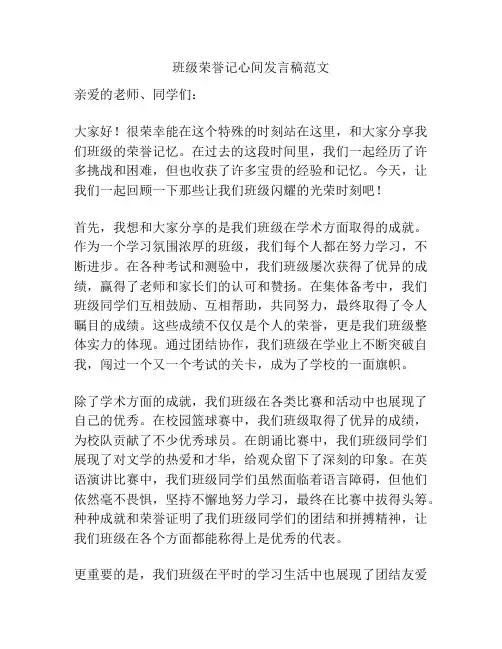 班级荣誉记心间发言稿范文

亲爱的老师、同学们：

大家好！很荣幸能在这个特殊的时刻站在这里，和大家分享我们班级的荣誉记忆。在过去的这段时间里，我们一起经历了许多挑战和困难，但也收获了许多宝贵的经验和记忆。今天，让我们一起回顾一下那些让我们班级闪耀的光荣时刻吧！

首先，我想和大家分享的是我们班级在学术方面取得的成就。作为一个学习氛围浓厚的班级，我们每个人都在努力学习，不断进步。在各种考试和测验中，我们班级屡次获得了优异的成绩，赢得了老师和家长们的认可和赞扬。在集体备考中，我们班级同学们互相鼓励、互相帮助，共同努力，最终取得了令人瞩目的成绩。这些成绩不仅仅是个人的荣誉，更是我们班级整体实力的体现。通过团结协作，我们班级在学业上不断突破自我，闯过一个又一个考试的关卡，成为了学校的一面旗帜。

除了学术方面的成就，我们班级在各类比赛和活动中也展现了自己的优秀。在校园篮球赛中，我们班级取得了优异的成绩，为校队贡献了不少优秀球员。在朗诵比赛中，我们班级同学们展现了对文学的热爱和才华，给观众留下了深刻的印象。在英语演讲比赛中，我们班级同学们虽然面临着语言障碍，但他们依然毫不畏惧，坚持不懈地努力学习，最终在比赛中拔得头筹。种种成就和荣誉证明了我们班级同学们的团结和拼搏精神，让我们班级在各个方面都能称得上是优秀的代表。

更重要的是，我们班级在平时的学习生活中也展现了团结友爱